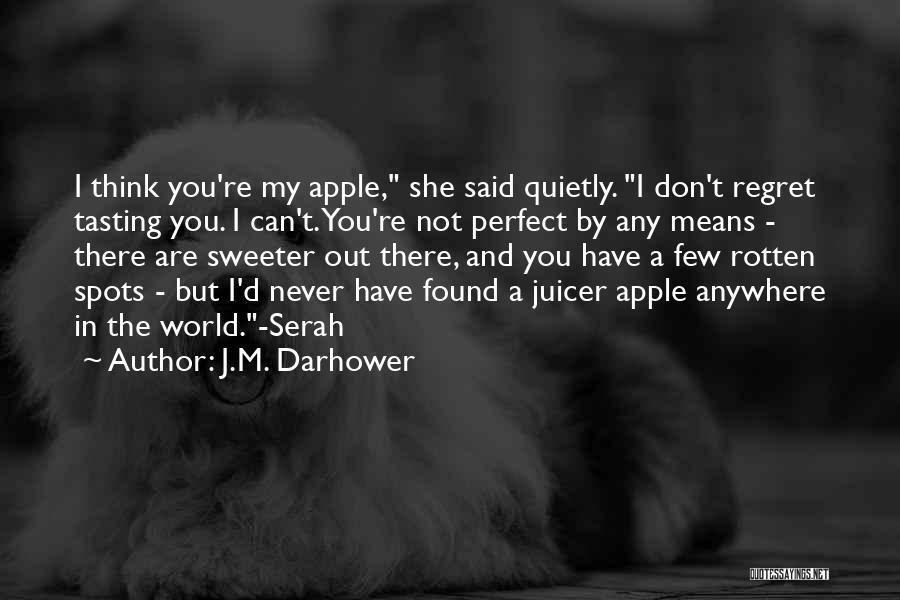 I think you're my apple," she said quietly. "I don't regret tasting you. I can't. You're not perfect by any means - there are sweeter out there, and you have a few rotten spots - but I'd never have found a juicer apple anywhere in the world."-Serah
~ Author: J.M. Darhower

QUOTESSAYINGS.NET